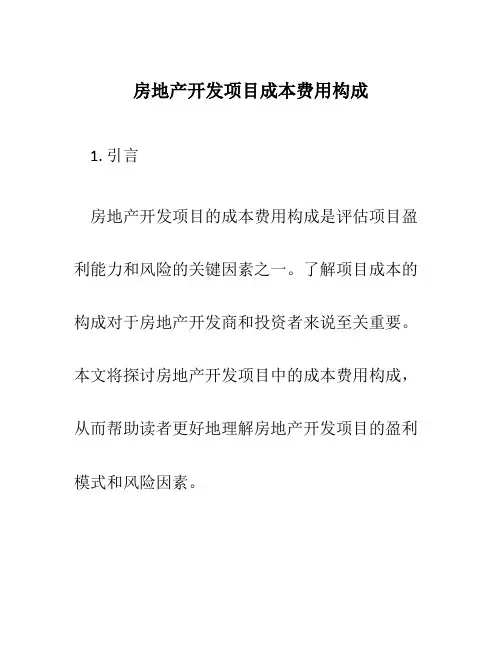 房地产开发项目成本费用构成

1. 引言

房地产开发项目的成本费用构成是评估项目盈利能力和风险的关键因素之一。了解项目成本的构成对于房地产开发商和投资者来说至关重要。本文将探讨房地产开发项目中的成本费用构成，从而帮助读者更好地理解房地产开发项目的盈利模式和风险因素。